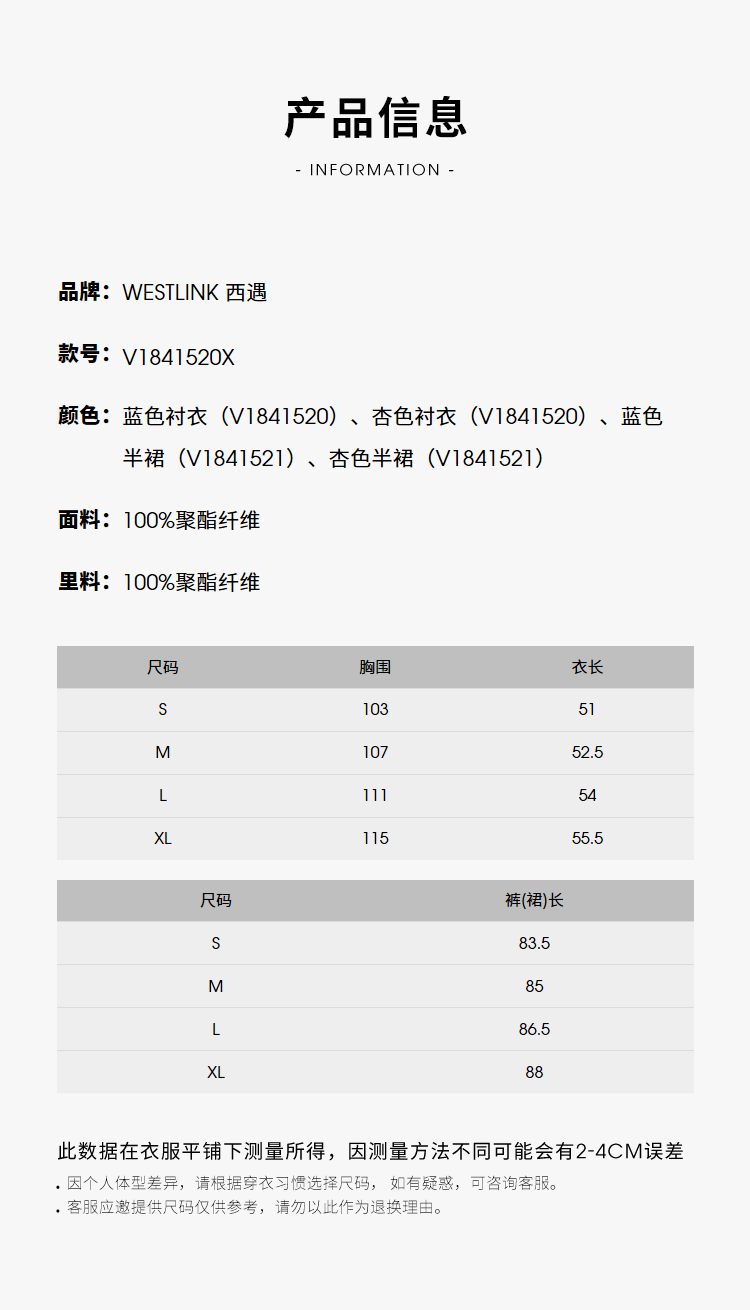 产品信息

- INFORMATION -

品牌：WESTLINK 西遇

款号：V1841520X

颜色：蓝色衬衣（V1841520）、杏色衬衣（V1841520）、蓝色半裙（V1841521）、杏色半裙（V1841521）

面料：100%聚酯纤维

里料：100%聚酯纤维

| 尺码 | 胸围 | 衣长 |
|---|---|---|
| S | 103 | 51 |
| M | 107 | 52.5 |
| L | 111 | 54 |
| XL | 115 | 55.5 |

| 尺码 | 裤(裙)长 |
|---|---|
| S | 83.5 |
| M | 85 |
| L | 86.5 |
| XL | 88 |

此数据在衣服平铺下测量所得，因测量方法不同可能会有2-4CM误差

• 因个人体型差异，请根据穿衣习惯选择尺码，如有疑惑，可咨询客服。
• 客服应邀提供尺码仅供参考，请勿以此作为退换理由。